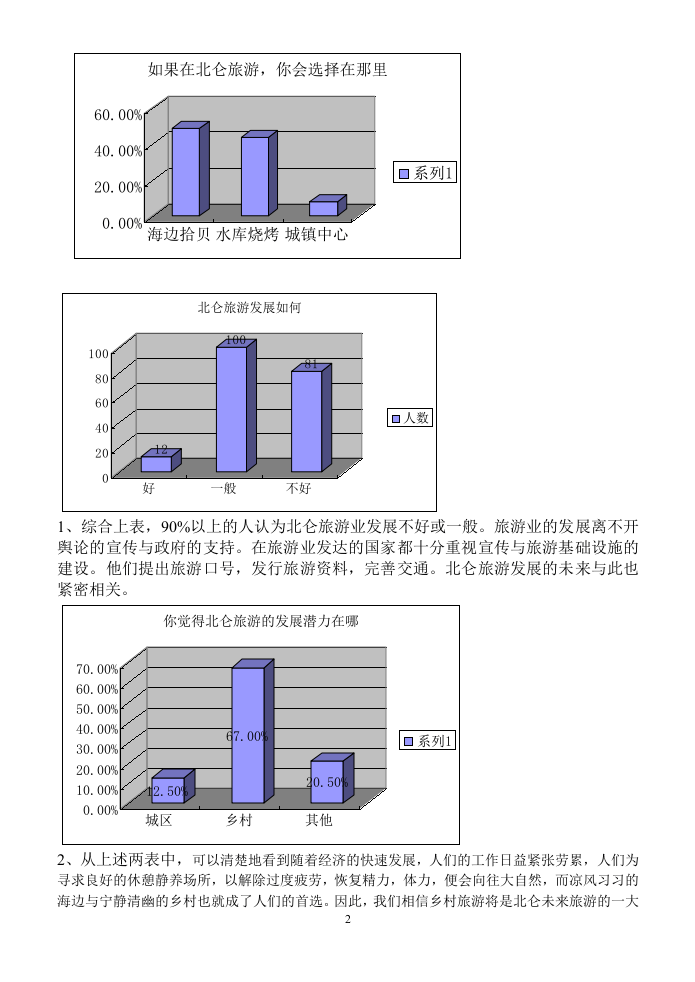 如果在北仑旅游，你会选择在那里

60.00%
40.00%
20.00%
0.00%

海边拾贝 水库烧烤 城镇中心

系列1

北仑旅游发展如何

100
80
60
40
20
0

12
100
81

好 一般 不好

人数

1、综合上表，90%以上的人认为北仑旅游业发展不好或一般。旅游业的发展离不开舆论的宣传与政府的支持。在旅游业发达的国家都十分重视宣传与旅游基础设施的建设。他们提出旅游口号，发行旅游资料，完善交通。北仑旅游发展的未来与此也紧密相关。

你觉得北仑旅游的发展潜力在哪

70.00%
60.00%
50.00%
40.00%
30.00%
20.00%
10.00%
0.00%

12.50%
67.00%
20.50%

城区 乡村 其他

系列1

2、从上述两表中，可以清楚地看到随着经济的快速发展，人们的工作日益紧张劳累，人们为寻求良好的休憩静养场所，以解除过度疲劳，恢复精力，体力，便会向往大自然，而凉风习习的海边与宁静清幽的乡村也就成了人们的首选。因此，我们相信乡村旅游将是北仑未来旅游的一大

2